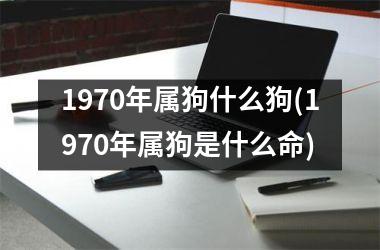 1970年属狗什么狗(1970年属狗是什么命)